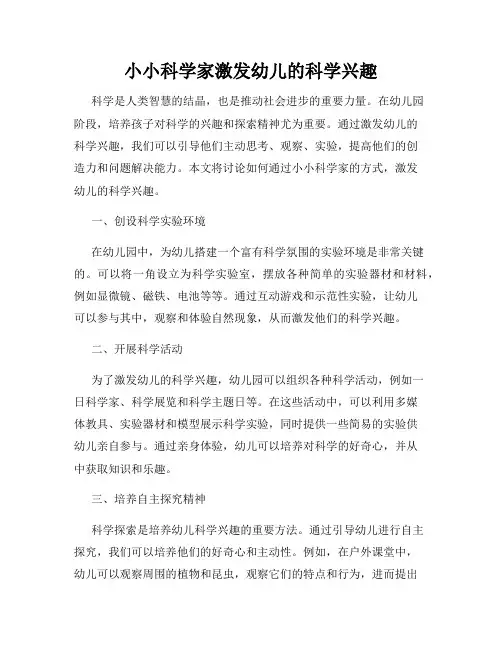 小小科学家激发幼儿的科学兴趣

科学是人类智慧的结晶，也是推动社会进步的重要力量。在幼儿园阶段，培养孩子对科学的兴趣和探索精神尤为重要。通过激发幼儿的科学兴趣，我们可以引导他们主动思考、观察、实验，提高他们的创造力和问题解决能力。本文将讨论如何通过小小科学家的方式，激发幼儿的科学兴趣。

一、创设科学实验环境

在幼儿园中，为幼儿搭建一个富有科学氛围的实验环境是非常关键的。可以将一角设立为科学实验室，摆放各种简单的实验器材和材料，例如显微镜、磁铁、电池等等。通过互动游戏和示范性实验，让幼儿可以参与其中，观察和体验自然现象，从而激发他们的科学兴趣。

二、开展科学活动

为了激发幼儿的科学兴趣，幼儿园可以组织各种科学活动，例如一日科学家、科学展览和科学主题日等。在这些活动中，可以利用多媒体教具、实验器材和模型展示科学实验，同时提供一些简易的实验供幼儿亲自参与。通过亲身体验，幼儿可以培养对科学的好奇心，并从中获取知识和乐趣。

三、培养自主探究精神

科学探索是培养幼儿科学兴趣的重要方法。通过引导幼儿进行自主探究，我们可以培养他们的好奇心和主动性。例如，在户外课堂中，幼儿可以观察周围的植物和昆虫，观察它们的特点和行为，进而提出